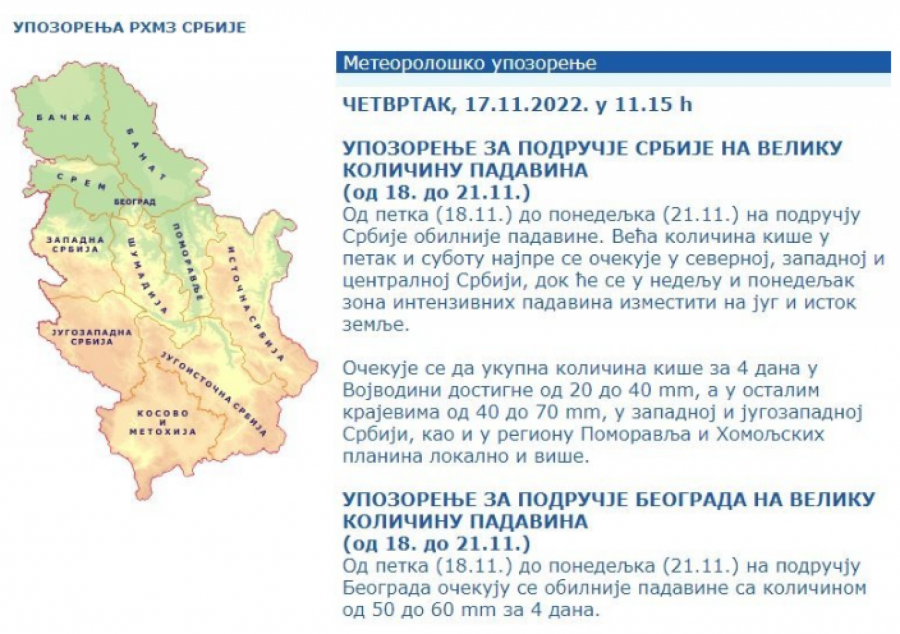 УПОЗОРЕЊА РХМЗ СРБИЈЕ

БАЧКА
БАНАТ
СРЕМ
БЕОГРАД
ЗАПАДНА СРБИЈА
ШУМАДИЈА
ПОМОРАВЉЕ
ИСТОЧНА СРБИЈА
ЈУГОЗАПАДНА СРБИЈА
ЈУГОИСТОЧНА СРБИЈА
КОСОВО И МЕТОХИЈА

Метеоролошко упозорење

ЧЕТВРТАК, 17.11.2022. у 11.15 h

УПОЗОРЕЊЕ ЗА ПОДРУЧЈЕ СРБИЈЕ НА ВЕЛИКУ КОЛИЧИНУ ПАДАВИНА
(од 18. до 21.11.)
Од петка (18.11.) до понедељка (21.11.) на подручју Србије обилније падавине. Већа количина кише у петак и суботу најпре се очекује у северној, западној и централној Србији, док ће се у недељу и понедељак зона интензивних падавина изместити на југ и исток земље.

Очекује се да укупна количина кише за 4 дана у Војводини достигне од 20 до 40 mm, а у осталим крајевима од 40 до 70 mm, у западној и југозападној Србији, као и у региону Поморавља и Хомољских планина локално и више.

УПОЗОРЕЊЕ ЗА ПОДРУЧЈЕ БЕОГРАДА НА ВЕЛИКУ КОЛИЧИНУ ПАДАВИНА
(од 18. до 21.11.)
Од петка (18.11.) до понедељка (21.11.) на подручју Београда очекују се обилније падавине са количином од 50 до 60 mm за 4 дана.